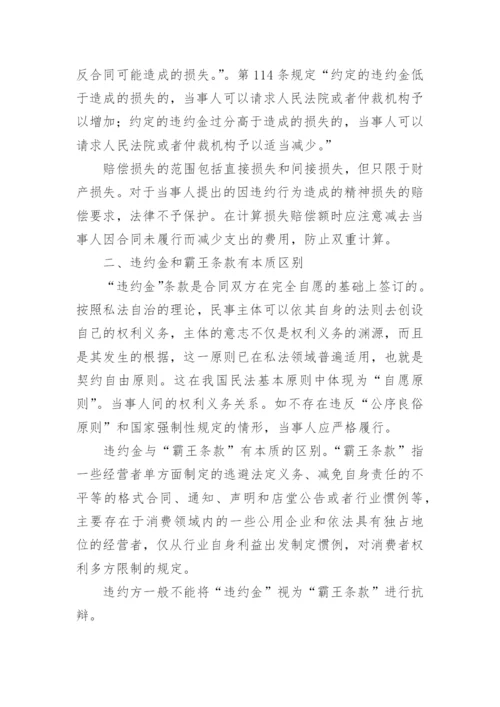 反合同可能造成的损失。”。第 114 条规定“约定的违约金低于造成的损失的，当事人可以请求人民法院或者仲裁机构予以增加；约定的违约金过分高于造成的损失的，当事人可以请求人民法院或者仲裁机构予以适当减少。”

赔偿损失的范围包括直接损失和间接损失，但只限于财产损失。对于当事人提出的因违约行为造成的精神损失的赔偿要求，法律不予保护。在计算损失赔偿额时应注意减去当事人因合同未履行而减少支出的费用，防止双重计算。

二、违约金和霸王条款有本质区别

“违约金”条款是合同双方在完全自愿的基础上签订的。按照私法自治的理论，民事主体可以依其自身的法则去创设自己的权利义务，主体的意志不仅是权利义务的渊源，而且是其发生的根据，这一原则已在私法领域普遍适用，也就是契约自由原则。这在我国民法基本原则中体现为“自愿原则”。当事人间的权利义务关系。如不存在违反“公序良俗原则”和国家强制性规定的情形，当事人应严格履行。

违约金与“霸王条款”有本质的区别。“霸王条款”指一些经营者单方面制定的逃避法定义务、减免自身责任的不平等的格式合同、通知、声明和店堂公告或者行业惯例等，主要存在于消费领域内的一些公用企业和依法具有独占地位的经营者，仅从行业自身利益出发制定惯例，对消费者权利多方限制的规定。

违约方一般不能将“违约金”视为“霸王条款”进行抗辩。